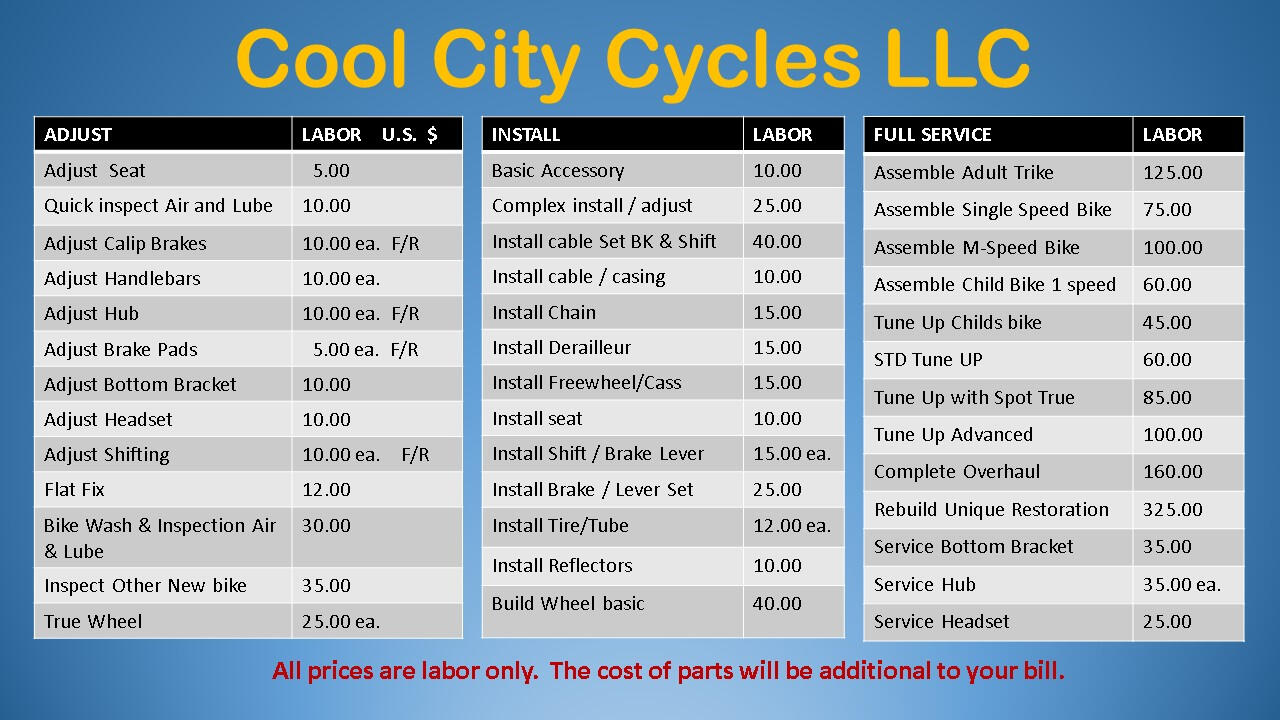 Cool City Cycles LLC

| ADJUST | LABOR U.S. $ |
|---|---|
| Adjust Seat | 5.00 |
| Quick inspect Air and Lube | 10.00 |
| Adjust Calip Brakes | 10.00 ea. F/R |
| Adjust Handlebars | 10.00 ea. |
| Adjust Hub | 10.00 ea. F/R |
| Adjust Brake Pads | 5.00 ea. F/R |
| Adjust Bottom Bracket | 10.00 |
| Adjust Headset | 10.00 |
| Adjust Shifting | 10.00 ea. F/R |
| Flat Fix | 12.00 |
| Bike Wash & Inspection Air & Lube | 30.00 |
| Inspect Other New bike | 35.00 |
| True Wheel | 25.00 ea. |

| INSTALL | LABOR |
|---|---|
| Basic Accessory | 10.00 |
| Complex install / adjust | 25.00 |
| Install cable Set BK & Shift | 40.00 |
| Install cable / casing | 10.00 |
| Install Chain | 15.00 |
| Install Derailleur | 15.00 |
| Install Freewheel/Cass | 15.00 |
| Install seat | 10.00 |
| Install Shift / Brake Lever | 15.00 ea. |
| Install Brake / Lever Set | 25.00 |
| Install Tire/Tube | 12.00 ea. |
| Install Reflectors | 10.00 |
| Build Wheel basic | 40.00 |

| FULL SERVICE | LABOR |
|---|---|
| Assemble Adult Trike | 125.00 |
| Assemble Single Speed Bike | 75.00 |
| Assemble M-Speed Bike | 100.00 |
| Assemble Child Bike 1 speed | 60.00 |
| Tune Up Childs bike | 45.00 |
| STD Tune UP | 60.00 |
| Tune Up with Spot True | 85.00 |
| Tune Up Advanced | 100.00 |
| Complete Overhaul | 160.00 |
| Rebuild Unique Restoration | 325.00 |
| Service Bottom Bracket | 35.00 |
| Service Hub | 35.00 ea. |
| Service Headset | 25.00 |

All prices are labor only. The cost of parts will be additional to your bill.